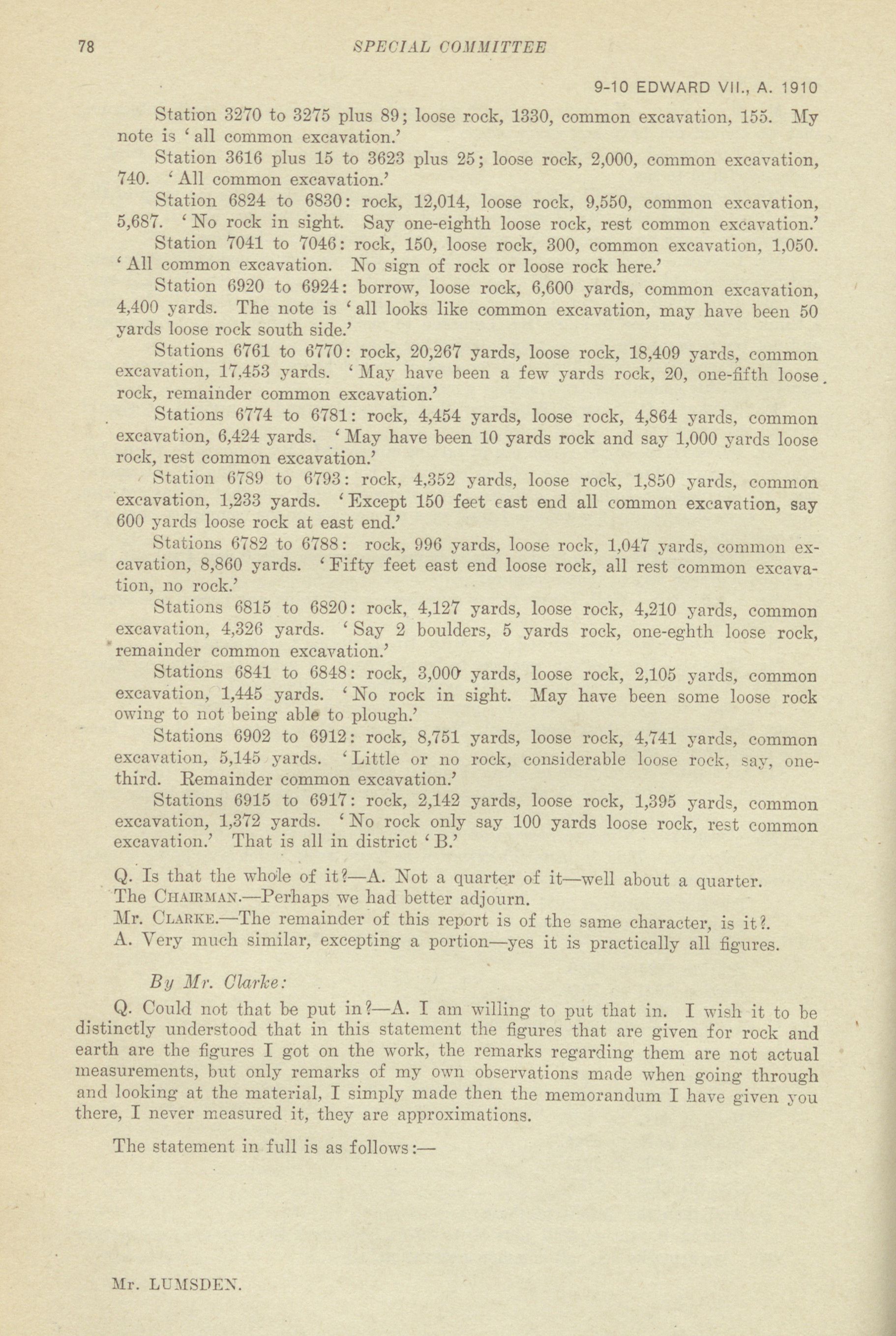 78 SPECIAL COMMITTEE

9-10 EDWARD VII., A. 1910

Station 3270 to 3275 plus 89; loose rock, 1330, common excavation, 155. My note is 'all common excavation.'

Station 3616 plus 15 to 3623 plus 25; loose rock, 2,000, common excavation, 740. 'All common excavation.'

Station 6824 to 6830: rock, 12,014, loose rock, 9,550, common excavation, 5,687. 'No rock in sight. Say one-eighth loose rock, rest common excavation.'

Station 7041 to 7046: rock, 150, loose rock, 300, common excavation, 1,050. 'All common excavation. No sign of rock or loose rock here.'

Station 6920 to 6924: borrow, loose rock, 6,600 yards, common excavation, 4,400 yards. The note is 'all looks like common excavation, may have been 50 yards loose rock south side.'

Stations 6761 to 6770: rock, 20,267 yards, loose rock, 18,409 yards, common excavation, 17,453 yards. 'May have been a few yards rock, 20, one-fifth loose rock, remainder common excavation.'

Stations 6774 to 6781: rock, 4,454 yards, loose rock, 4,864 yards, common excavation, 6,424 yards. 'May have been 10 yards rock and say 1,000 yards loose rock, rest common excavation.'

Station 6789 to 6793: rock, 4,352 yards, loose rock, 1,850 yards, common excavation, 1,233 yards. 'Except 150 feet east end all common excavation, say 600 yards loose rock at east end.'

Stations 6782 to 6788: rock, 996 yards, loose rock, 1,047 yards, common excavation, 8,860 yards. 'Fifty feet east end loose rock, all rest common excavation, no rock.'

Stations 6815 to 6820: rock, 4,127 yards, loose rock, 4,210 yards, common excavation, 4,326 yards. 'Say 2 boulders, 5 yards rock, one-eghth loose rock, remainder common excavation.'

Stations 6841 to 6848: rock, 3,000 yards, loose rock, 2,105 yards, common excavation, 1,445 yards. 'No rock in sight. May have been some loose rock owing to not being able to plough.'

Stations 6902 to 6912: rock, 8,751 yards, loose rock, 4,741 yards, common excavation, 5,145 yards. 'Little or no rock, considerable loose rock, say, one-third. Remainder common excavation.'

Stations 6915 to 6917: rock, 2,142 yards, loose rock, 1,395 yards, common excavation, 1,372 yards. 'No rock only say 100 yards loose rock, rest common excavation.' That is all in district 'B.'

Q. Is that the whole of it?—A. Not a quarter of it—well about a quarter.

The CHAIRMAN.—Perhaps we had better adjourn.

Mr. CLARKE.—The remainder of this report is of the same character, is it?.

A. Very much similar, excepting a portion—yes it is practically all figures.

By Mr. Clarke:

Q. Could not that be put in?—A. I am willing to put that in. I wish it to be distinctly understood that in this statement the figures that are given for rock and earth are the figures I got on the work, the remarks regarding them are not actual measurements, but only remarks of my own observations made when going through and looking at the material, I simply made then the memorandum I have given you there, I never measured it, they are approximations.

The statement in full is as follows:—

Mr. LUMSDEN.